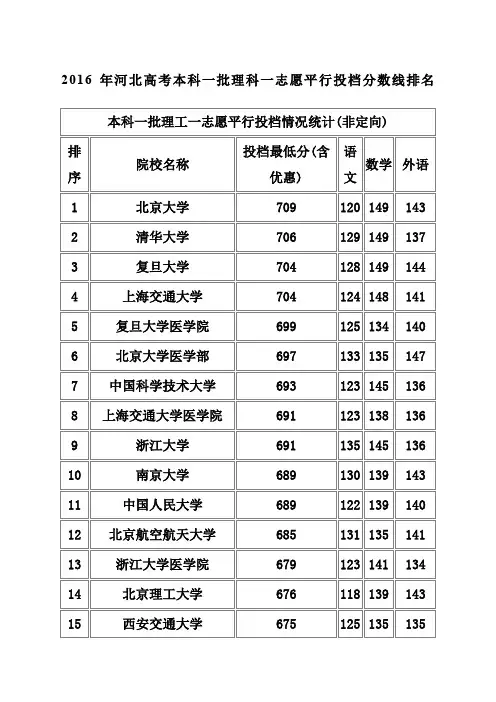 2016 年河北高考本科一批理科一志愿平行投档分数线排名

本科一批理工一志愿平行投档情况统计(非定向)

| 排序 | 院校名称 | 投档最低分(含优惠) | 语文 | 数学 | 外语 |
|---|---|---|---|---|---|
| 1 | 北京大学 | 709 | 120 | 149 | 143 |
| 2 | 清华大学 | 706 | 129 | 149 | 137 |
| 3 | 复旦大学 | 704 | 128 | 149 | 144 |
| 4 | 上海交通大学 | 704 | 124 | 148 | 141 |
| 5 | 复旦大学医学院 | 699 | 125 | 134 | 140 |
| 6 | 北京大学医学部 | 697 | 133 | 135 | 147 |
| 7 | 中国科学技术大学 | 693 | 123 | 145 | 136 |
| 8 | 上海交通大学医学院 | 691 | 123 | 138 | 136 |
| 9 | 浙江大学 | 691 | 135 | 145 | 136 |
| 10 | 南京大学 | 689 | 130 | 139 | 143 |
| 11 | 中国人民大学 | 689 | 122 | 139 | 140 |
| 12 | 北京航空航天大学 | 685 | 131 | 135 | 141 |
| 13 | 浙江大学医学院 | 679 | 123 | 141 | 134 |
| 14 | 北京理工大学 | 676 | 118 | 139 | 143 |
| 15 | 西安交通大学 | 675 | 125 | 135 | 135 |